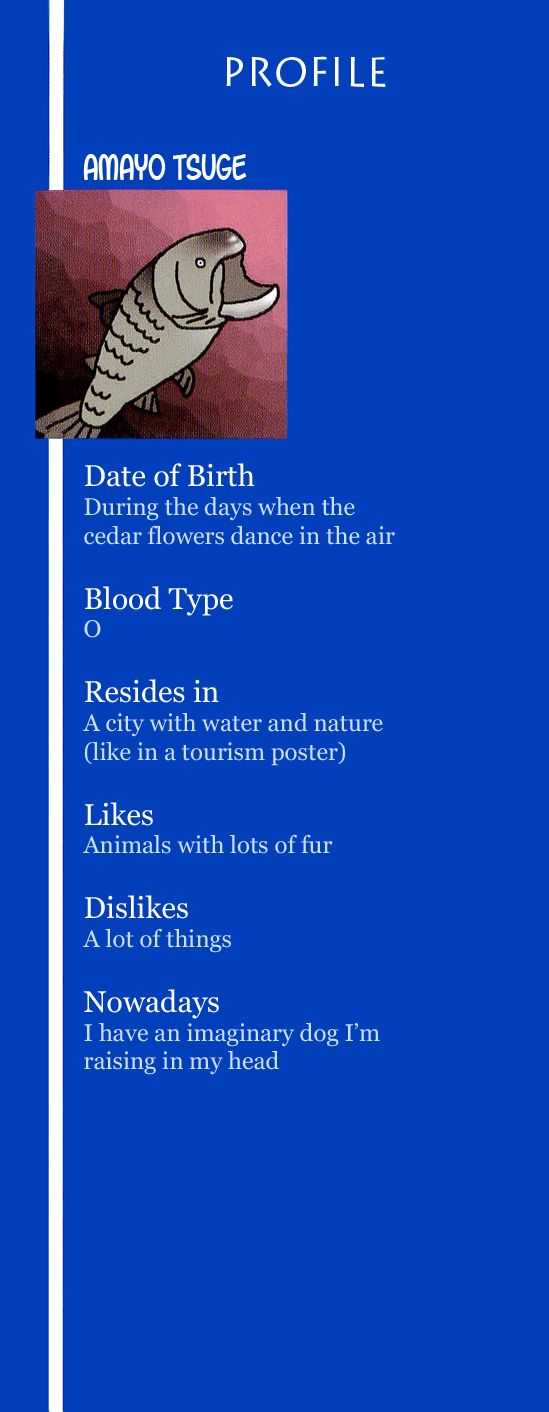 PROFILE

AMAYO TSUGE

Date of Birth
During the days when the cedar flowers dance in the air

Blood Type
O

Resides in
A city with water and nature (like in a tourism poster)

Likes
Animals with lots of fur

Dislikes
A lot of things

Nowadays
I have an imaginary dog I'm raising in my head